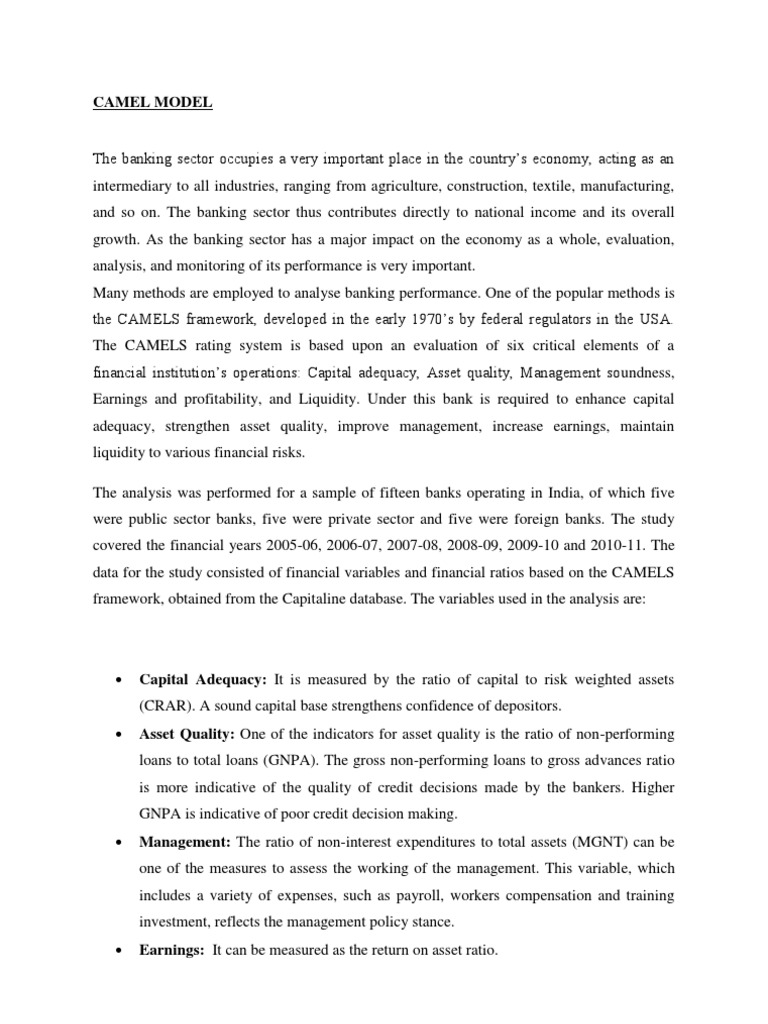 CAMEL MODEL

The banking sector occupies a very important place in the country's economy, acting as an intermediary to all industries, ranging from agriculture, construction, textile, manufacturing, and so on. The banking sector thus contributes directly to national income and its overall growth. As the banking sector has a major impact on the economy as a whole, evaluation, analysis, and monitoring of its performance is very important.
Many methods are employed to analyse banking performance. One of the popular methods is the CAMELS framework, developed in the early 1970's by federal regulators in the USA. The CAMELS rating system is based upon an evaluation of six critical elements of a financial institution's operations: Capital adequacy, Asset quality, Management soundness, Earnings and profitability, and Liquidity. Under this bank is required to enhance capital adequacy, strengthen asset quality, improve management, increase earnings, maintain liquidity to various financial risks.

The analysis was performed for a sample of fifteen banks operating in India, of which five were public sector banks, five were private sector and five were foreign banks. The study covered the financial years 2005-06, 2006-07, 2007-08, 2008-09, 2009-10 and 2010-11. The data for the study consisted of financial variables and financial ratios based on the CAMELS framework, obtained from the Capitaline database. The variables used in the analysis are:

• Capital Adequacy: It is measured by the ratio of capital to risk weighted assets (CRAR). A sound capital base strengthens confidence of depositors.
• Asset Quality: One of the indicators for asset quality is the ratio of non-performing loans to total loans (GNPA). The gross non-performing loans to gross advances ratio is more indicative of the quality of credit decisions made by the bankers. Higher GNPA is indicative of poor credit decision making.
• Management: The ratio of non-interest expenditures to total assets (MGNT) can be one of the measures to assess the working of the management. This variable, which includes a variety of expenses, such as payroll, workers compensation and training investment, reflects the management policy stance.
• Earnings: It can be measured as the return on asset ratio.